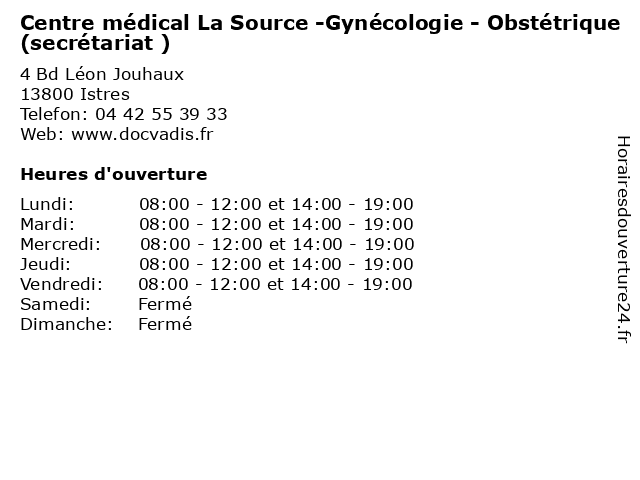 Centre médical La Source -Gynécologie - Obstétrique (secrétariat )

4 Bd Léon Jouhaux
13800 Istres
Telefon: 04 42 55 39 33
Web: www.docvadis.fr

Heures d'ouverture

Lundi: 08:00 - 12:00 et 14:00 - 19:00
Mardi: 08:00 - 12:00 et 14:00 - 19:00
Mercredi: 08:00 - 12:00 et 14:00 - 19:00
Jeudi: 08:00 - 12:00 et 14:00 - 19:00
Vendredi: 08:00 - 12:00 et 14:00 - 19:00
Samedi: Fermé
Dimanche: Fermé

Horairesdouverture24.fr